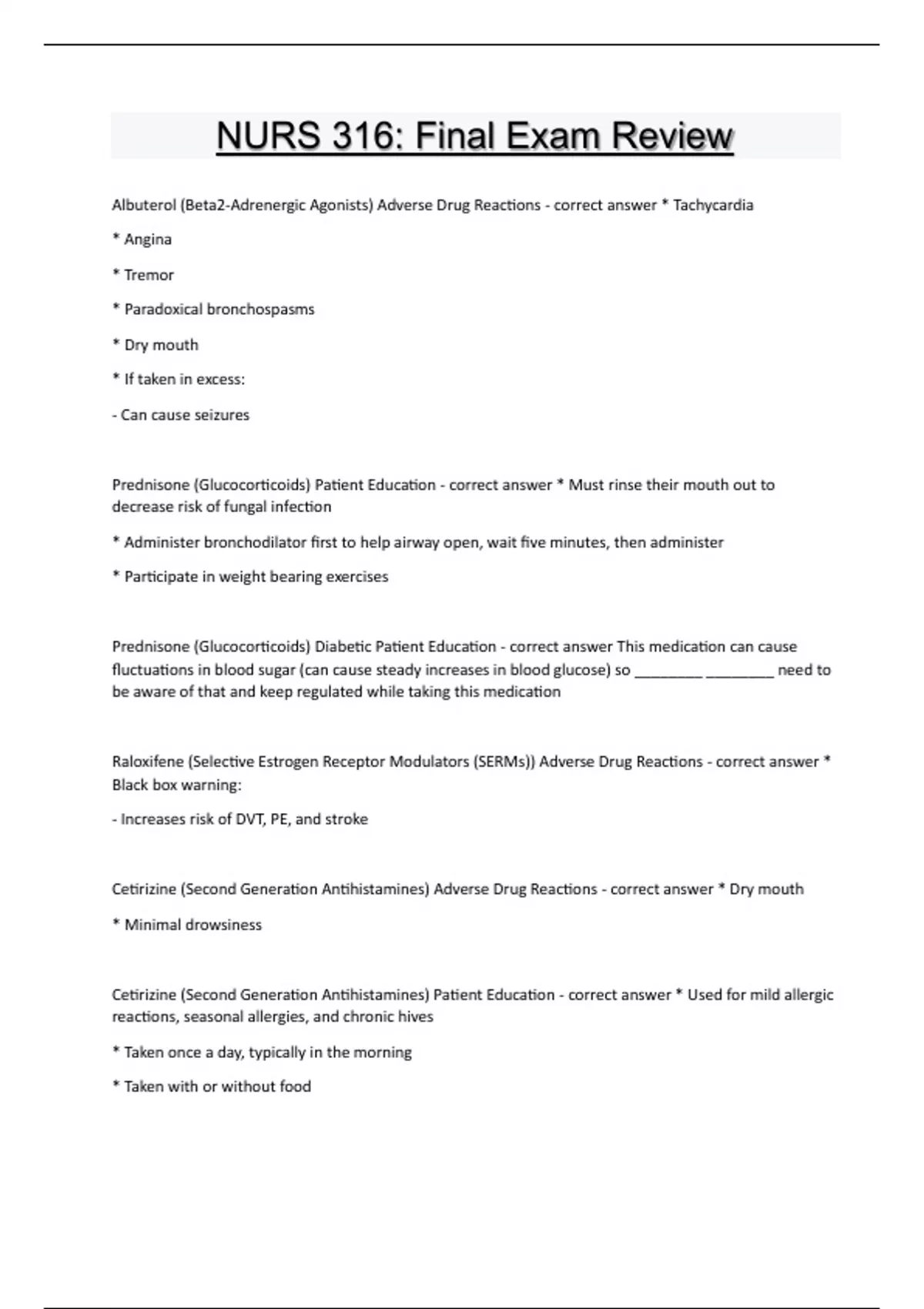 NURS 316: Final Exam Review

Albuterol (Beta2-Adrenergic Agonists) Adverse Drug Reactions - correct answer * Tachycardia

* Angina

* Tremor

* Paradoxical bronchospasms

* Dry mouth

* If taken in excess:

- Can cause seizures

Prednisone (Glucocorticoids) Patient Education - correct answer * Must rinse their mouth out to decrease risk of fungal infection

* Administer bronchodilator first to help airway open, wait five minutes, then administer

* Participate in weight bearing exercises

Prednisone (Glucocorticoids) Diabetic Patient Education - correct answer This medication can cause fluctuations in blood sugar (can cause steady increases in blood glucose) so ________ ________ need to be aware of that and keep regulated while taking this medication

Raloxifene (Selective Estrogen Receptor Modulators (SERMs)) Adverse Drug Reactions - correct answer * Black box warning:

- Increases risk of DVT, PE, and stroke

Cetirizine (Second Generation Antihistamines) Adverse Drug Reactions - correct answer * Dry mouth

* Minimal drowsiness

Cetirizine (Second Generation Antihistamines) Patient Education - correct answer * Used for mild allergic reactions, seasonal allergies, and chronic hives

* Taken once a day, typically in the morning

* Taken with or without food